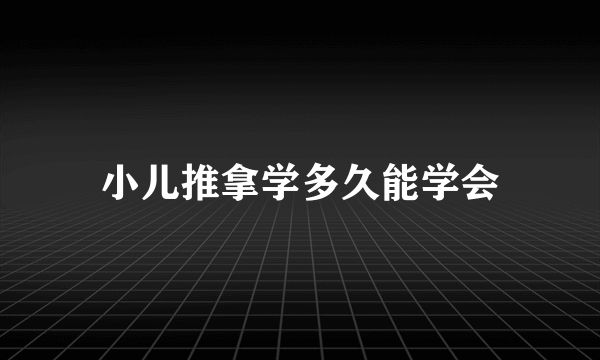 小儿推拿学多久能学会